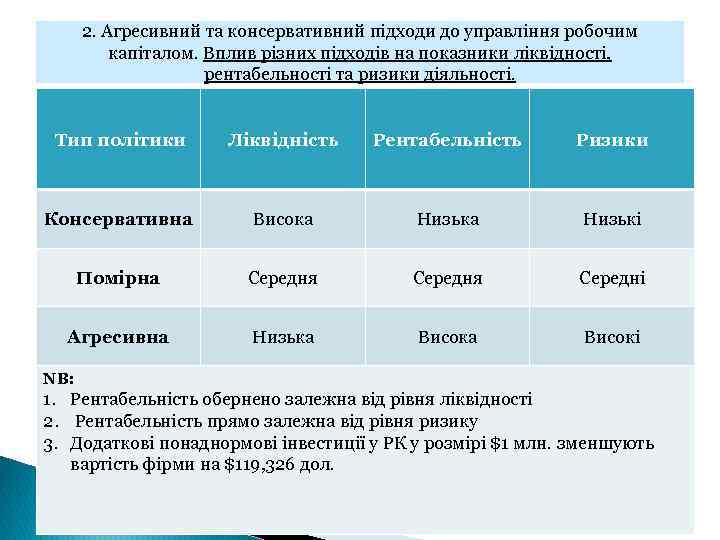 2. Агресивний та консервативний підходи до управління робочим капіталом. Вплив різних підходів на показники ліквідності, рентабельності та ризики діяльності.

| Тип політики | Ліквідність | Рентабельність | Ризики |
|---|---|---|---|
| Консервативна | Висока | Низька | Низькі |
| Помірна | Середня | Середня | Середні |
| Агресивна | Низька | Висока | Високі |

NB:
1. Рентабельність обернено залежна від рівня ліквідності
2. Рентабельність прямо залежна від рівня ризику
3. Додаткові понаднормові інвестиції у РК у розмірі \$1 млн. зменшують вартість фірми на \$119,326 дол.